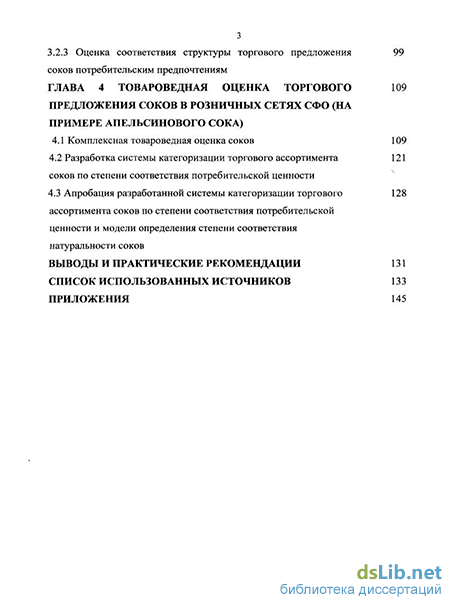 3

3.2.3 Оценка соответствия структуры торгового предложения соков потребительским предпочтениям 99

ГЛАВА 4 ТОВАРОВЕДНАЯ ОЦЕНКА ТОРГОВОГО ПРЕДЛОЖЕНИЯ СОКОВ В РОЗНИЧНЫХ СЕТЯХ СФО (НА ПРИМЕРЕ АПЕЛЬСИНОВОГО СОКА) 109

4.1 Комплексная товароведная оценка соков 109

4.2 Разработка системы категоризации торгового ассортимента соков по степени соответствия потребительской ценности 121

4.3 Апробация разработанной системы категоризации торгового ассортимента соков по степени соответствия потребительской ценности и модели определения степени соответствия натуральности соков 128

ВЫВОДЫ И ПРАКТИЧЕСКИЕ РЕКОМЕНДАЦИИ 131

СПИСОК ИСПОЛЬЗОВАННЫХ ИСТОЧНИКОВ 133

ПРИЛОЖЕНИЯ 145

dsLib.net
библиотека диссертаций